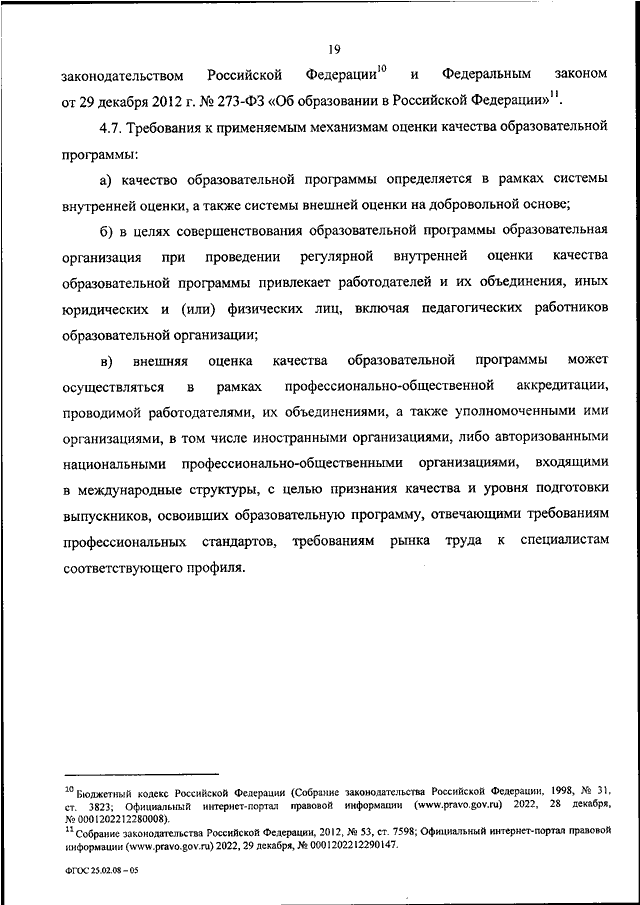 19

законодательством Российской Федерации$^{10}$ и Федеральным законом от 29 декабря 2012 г. № 273-ФЗ «Об образовании в Российской Федерации»$^{11}$.

4.7. Требования к применяемым механизмам оценки качества образовательной программы:

а) качество образовательной программы определяется в рамках системы внутренней оценки, а также системы внешней оценки на добровольной основе;

б) в целях совершенствования образовательной программы образовательная организация при проведении регулярной внутренней оценки качества образовательной программы привлекает работодателей и их объединения, иных юридических и (или) физических лиц, включая педагогических работников образовательной организации;

в) внешняя оценка качества образовательной программы может осуществляться в рамках профессионально-общественной аккредитации, проводимой работодателями, их объединениями, а также уполномоченными ими организациями, в том числе иностранными организациями, либо авторизованными национальными профессионально-общественными организациями, входящими в международные структуры, с целью признания качества и уровня подготовки выпускников, освоивших образовательную программу, отвечающими требованиям профессиональных стандартов, требованиям рынка труда к специалистам соответствующего профиля.

$^{10}$ Бюджетный кодекс Российской Федерации (Собрание законодательства Российской Федерации, 1998, № 31, ст. 3823; Официальный интернет-портал правовой информации (www.pravo.gov.ru) 2022, 28 декабря, № 0001202212280008).
$^{11}$ Собрание законодательства Российской Федерации, 2012, № 53, ст. 7598; Официальный интернет-портал правовой информации (www.pravo.gov.ru) 2022, 29 декабря, № 0001202212290147.

ФГОС 25.02.08 – 05